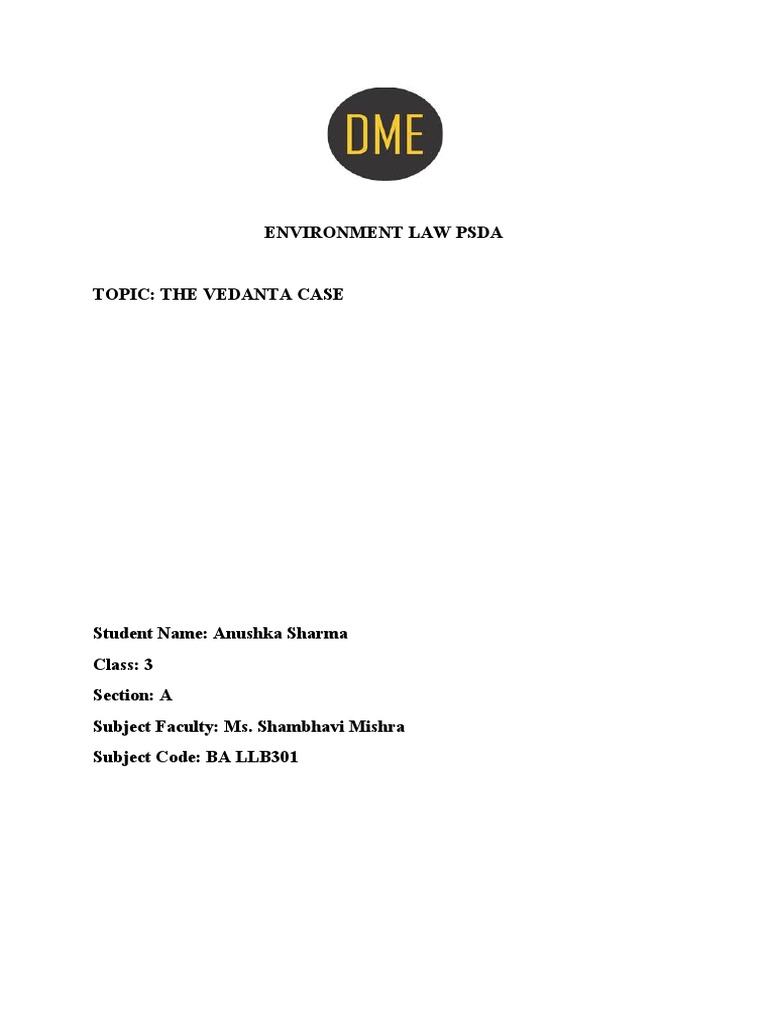 DME

ENVIRONMENT LAW PSDA

TOPIC: THE VEDANTA CASE

Student Name: Anushka Sharma

Class: 3

Section: A

Subject Faculty: Ms. Shambhavi Mishra

Subject Code: BA LLB301